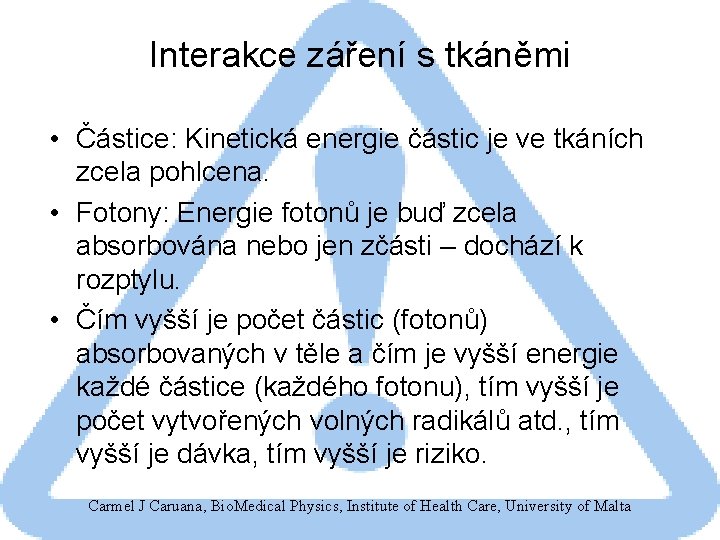 Interakce záření s tkáněmi

• Částice: Kinetická energie částic je ve tkáních zcela pohlcena.

• Fotony: Energie fotonů je buď zcela absorbována nebo jen zčásti – dochází k rozptylu.

• Čím vyšší je počet částic (fotonů) absorbovaných v těle a čím je vyšší energie každé částice (každého fotonu), tím vyšší je počet vytvořených volných radikálů atd., tím vyšší je dávka, tím vyšší je riziko.

Carmel J Caruana, BioMedical Physics, Institute of Health Care, University of Malta